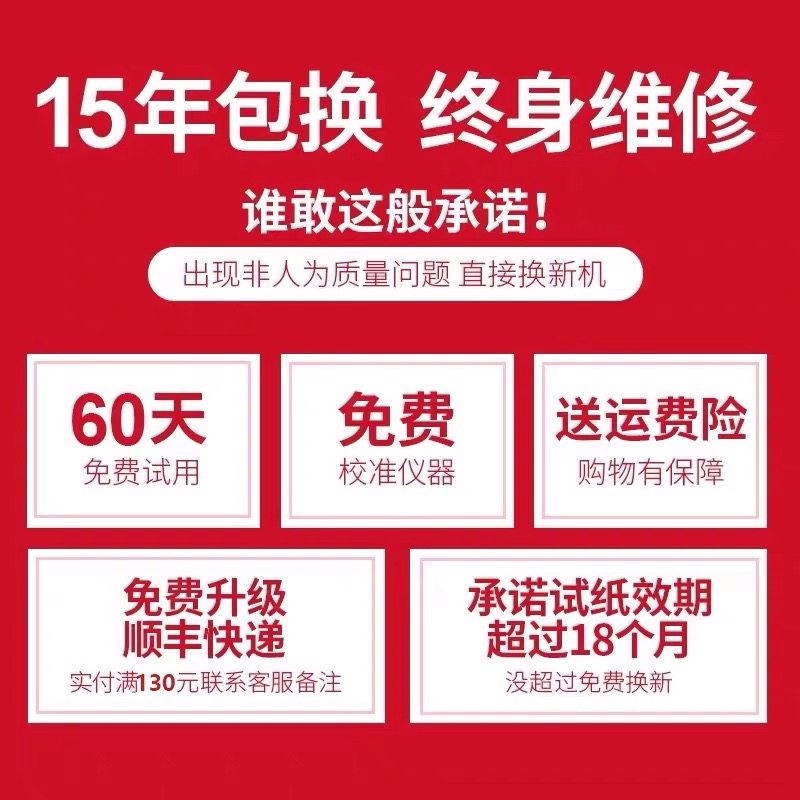 15年包换 终身维修

谁敢这般承诺！

出现非人为质量问题 直接换新机

60天
免费试用

免费
校准仪器

送运费险
购物有保障

免费升级
顺丰快递
实付满130元联系客服备注

承诺试纸效期
超过18个月
没超过免费换新